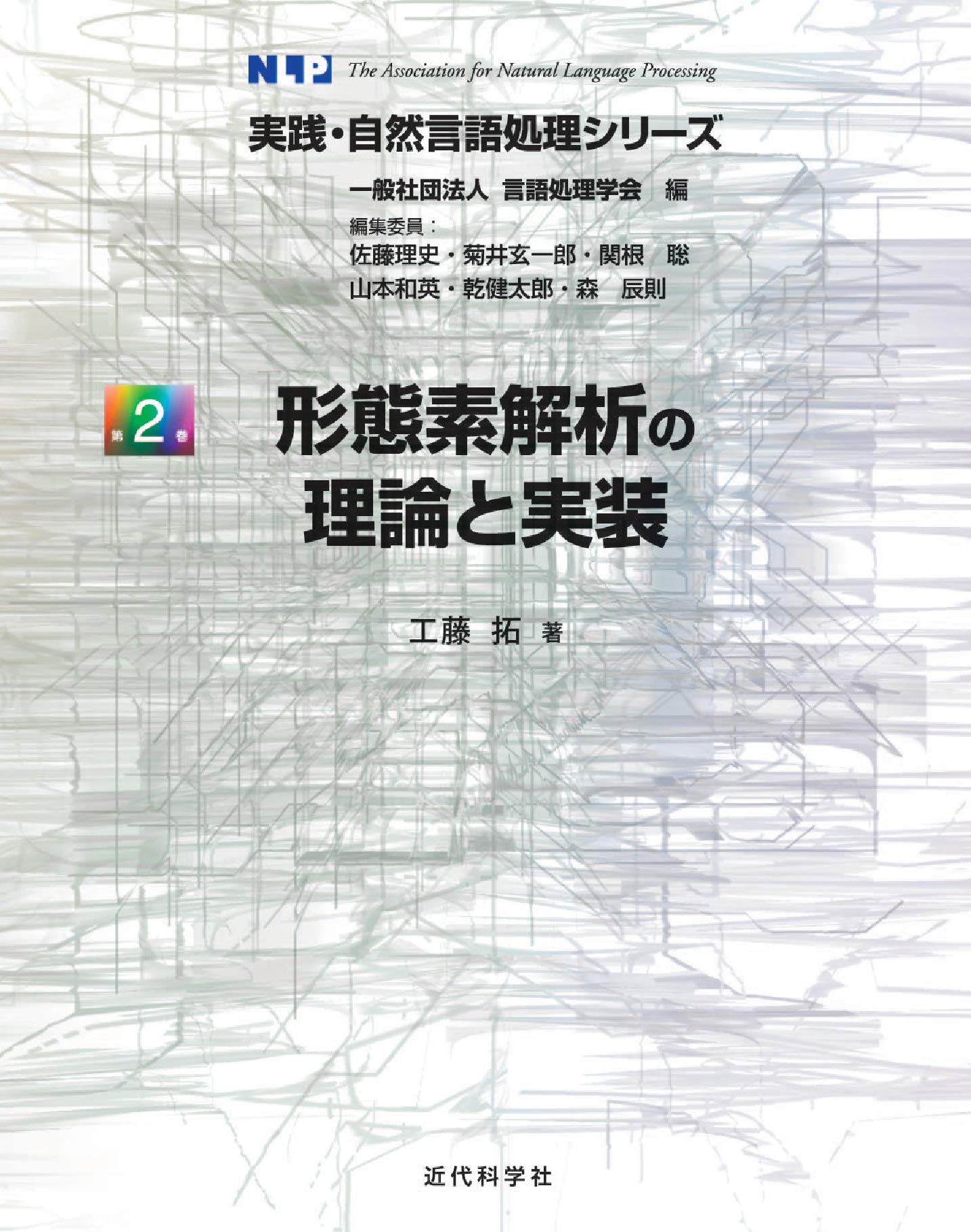 NLP The Association for Natural Language Processing

実践・自然言語処理シリーズ

一般社団法人 言語処理学会 編

編集委員：
佐藤理史・菊井玄一郎・関根 聡
山本和英・乾健太郎・森 辰則

第2巻

形態素解析の理論と実装

工藤 拓 著

近代科学社